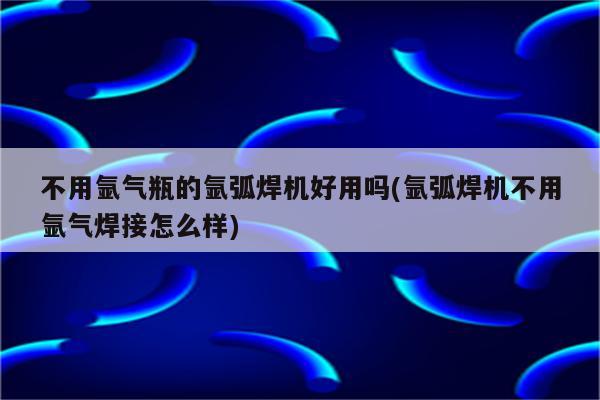 不用氩气瓶的氩弧焊机好用吗(氩弧焊机不用氩气焊接怎么样)